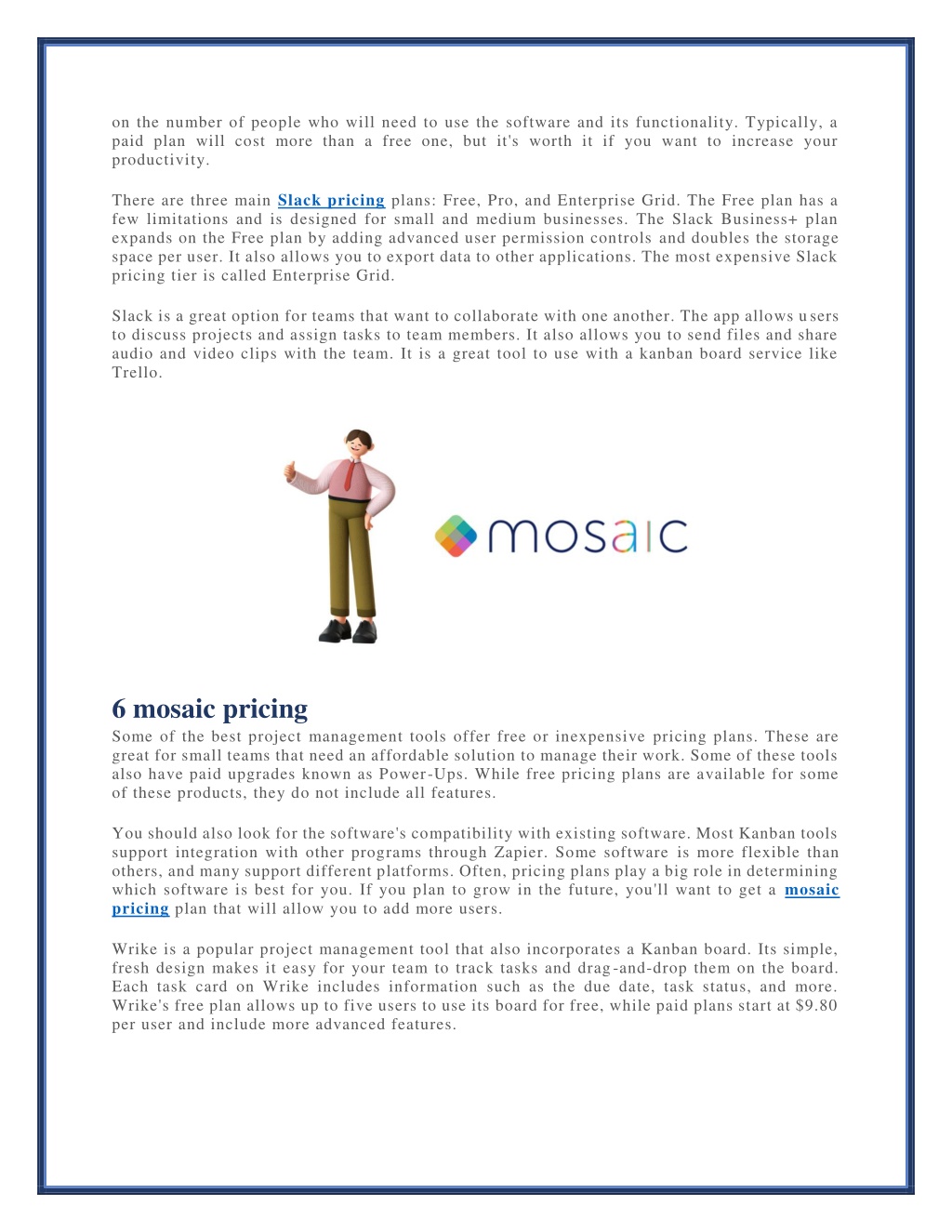 on the number of people who will need to use the software and its functionality. Typically, a paid plan will cost more than a free one, but it's worth it if you want to increase your productivity.

There are three main Slack pricing plans: Free, Pro, and Enterprise Grid. The Free plan has a few limitations and is designed for small and medium businesses. The Slack Business+ plan expands on the Free plan by adding advanced user permission controls and doubles the storage space per user. It also allows you to export data to other applications. The most expensive Slack pricing tier is called Enterprise Grid.

Slack is a great option for teams that want to collaborate with one another. The app allows users to discuss projects and assign tasks to team members. It also allows you to send files and share audio and video clips with the team. It is a great tool to use with a kanban board service like Trello.

mosaic

6 mosaic pricing
Some of the best project management tools offer free or inexpensive pricing plans. These are great for small teams that need an affordable solution to manage their work. Some of these tools also have paid upgrades known as Power-Ups. While free pricing plans are available for some of these products, they do not include all features.

You should also look for the software's compatibility with existing software. Most Kanban tools support integration with other programs through Zapier. Some software is more flexible than others, and many support different platforms. Often, pricing plans play a big role in determining which software is best for you. If you plan to grow in the future, you'll want to get a mosaic pricing plan that will allow you to add more users.

Wrike is a popular project management tool that also incorporates a Kanban board. Its simple, fresh design makes it easy for your team to track tasks and drag-and-drop them on the board. Each task card on Wrike includes information such as the due date, task status, and more. Wrike's free plan allows up to five users to use its board for free, while paid plans start at $9.80 per user and include more advanced features.